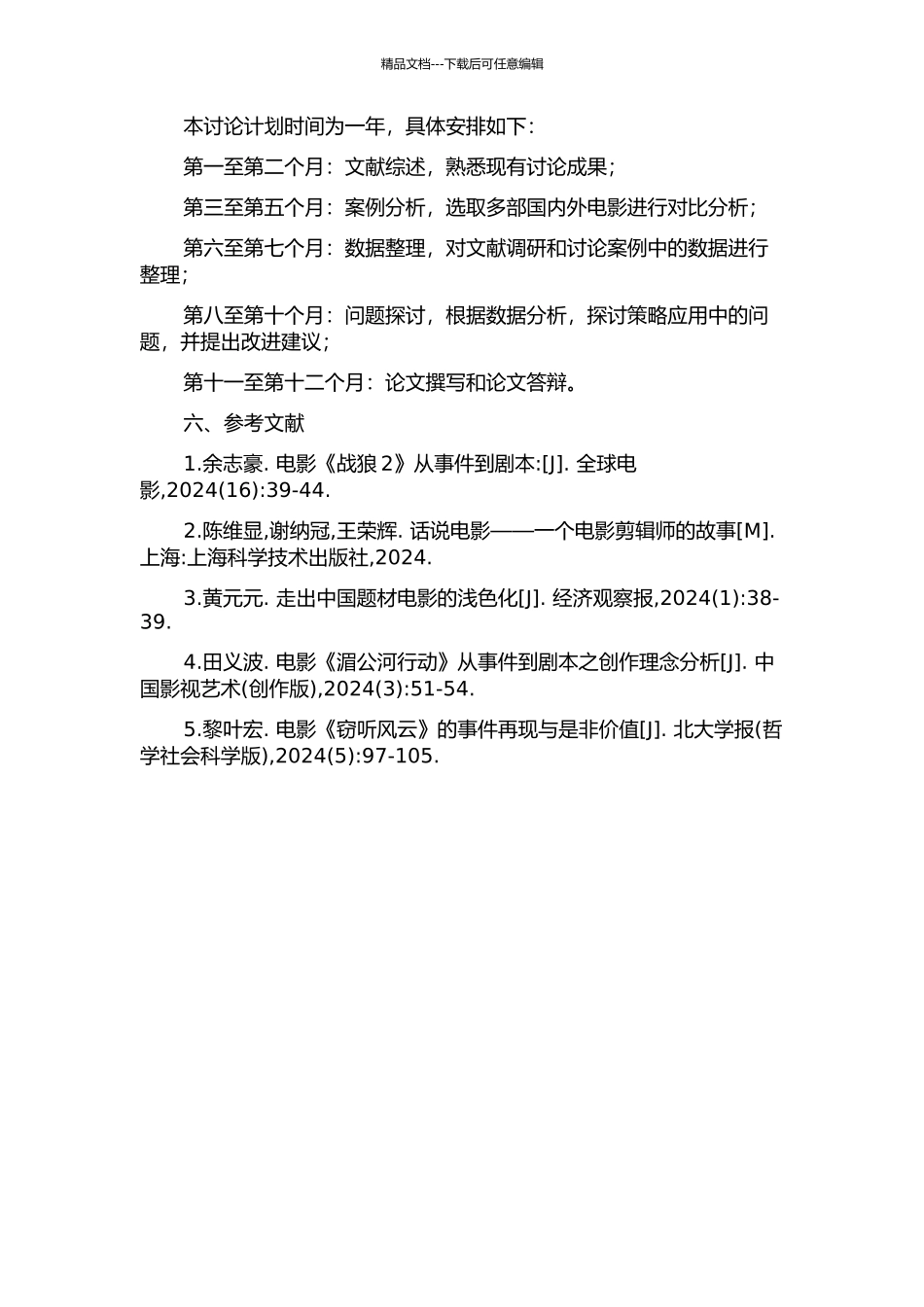 精品文档---下载后可任意编辑

本讨论计划时间为一年，具体安排如下：

第一至第二个月：文献综述，熟悉现有讨论成果；

第三至第五个月：案例分析，选取多部国内外电影进行对比分析；

第六至第七个月：数据整理，对文献调研和讨论案例中的数据进行整理；

第八至第十个月：问题探讨，根据数据分析，探讨策略应用中的问题，并提出改进建议；

第十一至第十二个月：论文撰写和论文答辩。

六、参考文献

1.余志豪. 电影《战狼 2》从事件到剧本:[J]. 全球电影,2024(16):39-44.

2.陈维显,谢纳冠,王荣辉. 话说电影——一个电影剪辑师的故事[M]. 上海:上海科学技术出版社,2024.

3.黄元元. 走出中国题材电影的浅色化[J]. 经济观察报,2024(1):38-39.

4.田义波. 电影《湄公河行动》从事件到剧本之创作理念分析[J]. 中国影视艺术(创作版),2024(3):51-54.

5.黎叶宏. 电影《窃听风云》的事件再现与是非价值[J]. 北大学报(哲学社会科学版),2024(5):97-105.